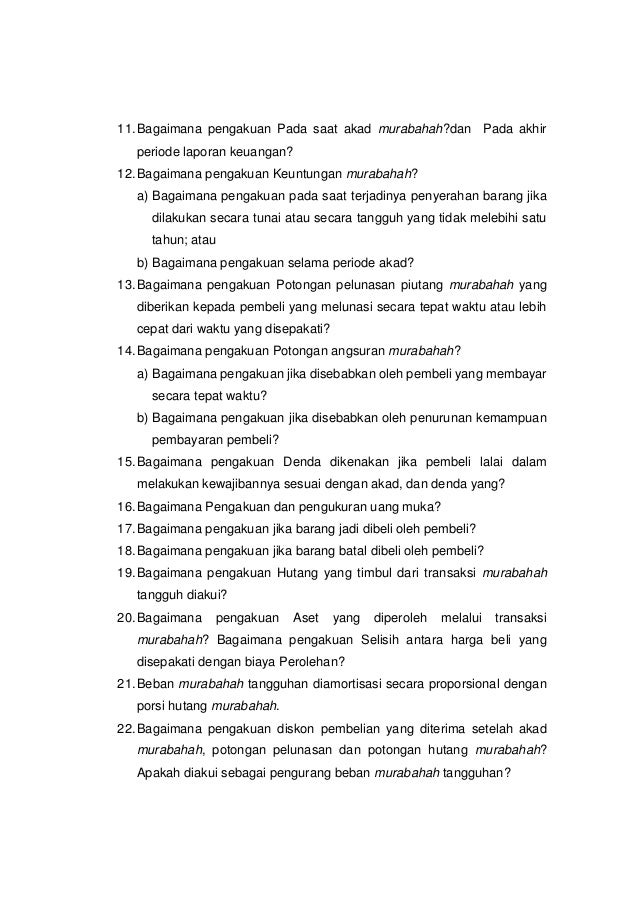 11. Bagaimana pengakuan Pada saat akad murabahah?dan Pada akhir periode laporan keuangan?

12. Bagaimana pengakuan Keuntungan murabahah?

a) Bagaimana pengakuan pada saat terjadinya penyerahan barang jika dilakukan secara tunai atau secara tangguh yang tidak melebihi satu tahun; atau

b) Bagaimana pengakuan selama periode akad?

13. Bagaimana pengakuan Potongan pelunasan piutang murabahah yang diberikan kepada pembeli yang melunasi secara tepat waktu atau lebih cepat dari waktu yang disepakati?

14. Bagaimana pengakuan Potongan angsuran murabahah?

a) Bagaimana pengakuan jika disebabkan oleh pembeli yang membayar secara tepat waktu?

b) Bagaimana pengakuan jika disebabkan oleh penurunan kemampuan pembayaran pembeli?

15. Bagaimana pengakuan Denda dikenakan jika pembeli lalai dalam melakukan kewajibannya sesuai dengan akad, dan denda yang?

16. Bagaimana Pengakuan dan pengukuran uang muka?

17. Bagaimana pengakuan jika barang jadi dibeli oleh pembeli?

18. Bagaimana pengakuan jika barang batal dibeli oleh pembeli?

19. Bagaimana pengakuan Hutang yang timbul dari transaksi murabahah tangguh diakui?

20. Bagaimana pengakuan Aset yang diperoleh melalui transaksi murabahah? Bagaimana pengakuan Selisih antara harga beli yang disepakati dengan biaya Perolehan?

21. Beban murabahah tangguhan diamortisasi secara proporsional dengan porsi hutang murabahah.

22. Bagaimana pengakuan diskon pembelian yang diterima setelah akad murabahah, potongan pelunasan dan potongan hutang murabahah? Apakah diakui sebagai pengurang beban murabahah tangguhan?